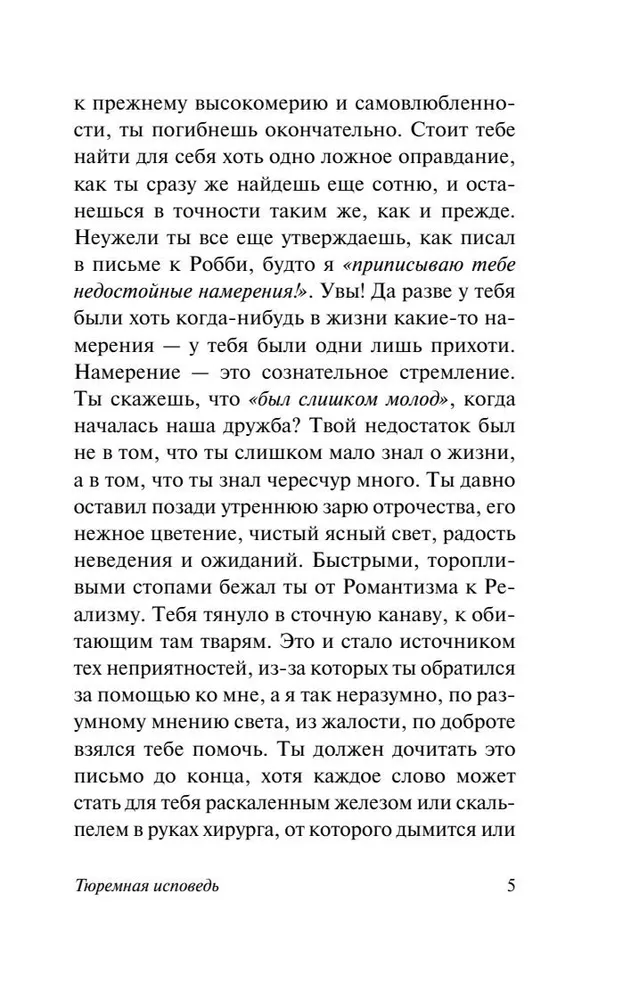 к прежнему высокомерию и самовлюбленности, ты погибнешь окончательно. Стоит тебе найти для себя хоть одно ложное оправдание, как ты сразу же найдешь еще сотню, и останешься в точности таким же, как и прежде. Неужели ты все еще утверждаешь, как писал в письме к Робби, будто я «приписываю тебе недостойные намерения!». Увы! Да разве у тебя были хоть когда-нибудь в жизни какие-то намерения — у тебя были одни лишь прихоти. Намерение — это сознательное стремление. Ты скажешь, что «был слишком молод», когда началась наша дружба? Твой недостаток был не в том, что ты слишком мало знал о жизни, а в том, что ты знал чересчур много. Ты давно оставил позади утреннюю зарю отрочества, его нежное цветение, чистый ясный свет, радость неведения и ожиданий. Быстрыми, торопливыми стопами бежал ты от Романтизма к Реализму. Тебя тянуло в сточную канаву, к обитающим там тварям. Это и стало источником тех неприятностей, из-за которых ты обратился за помощью ко мне, а я так неразумно, по разумному мнению света, из жалости, по доброте взялся тебе помочь. Ты должен дочитать это письмо до конца, хотя каждое слово может стать для тебя раскаленным железом или скальпелем в руках хирурга, от которого дымится или

Тюремная исповедь 5